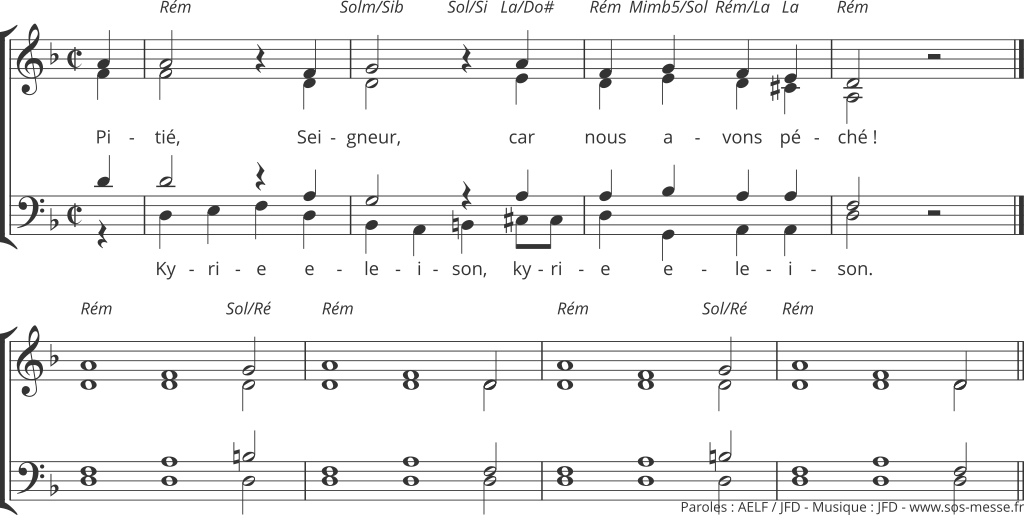 Rém Solm/Sib Sol/Si La/Do# Rém Mimb5/Sol Rém/La La Rém

Pi - tié, Sei - gneur, car nous a - vons pé - ché !

Ky - ri - e e - le - i - son, ky - ri - e e - le - i - son.

Rém Sol/Ré Rém Rém Sol/Ré Rém

Paroles : AELF / JFD - Musique : JFD - www.sos-messe.fr